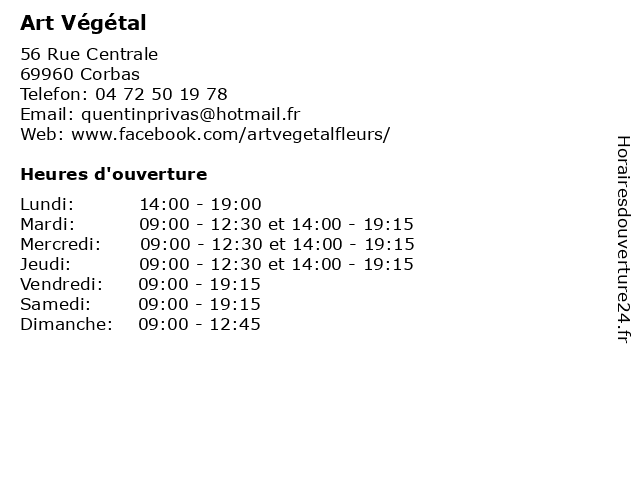 Art Végétal

56 Rue Centrale
69960 Corbas
Telefon: 04 72 50 19 78
Email: quentinprivas@hotmail.fr
Web: www.facebook.com/artvegetalfleurs/

Heures d'ouverture

| | |
|---|---|
| Lundi: | 14:00 - 19:00 |
| Mardi: | 09:00 - 12:30 et 14:00 - 19:15 |
| Mercredi: | 09:00 - 12:30 et 14:00 - 19:15 |
| Jeudi: | 09:00 - 12:30 et 14:00 - 19:15 |
| Vendredi: | 09:00 - 19:15 |
| Samedi: | 09:00 - 19:15 |
| Dimanche: | 09:00 - 12:45 |

Horairesdouverture24.fr